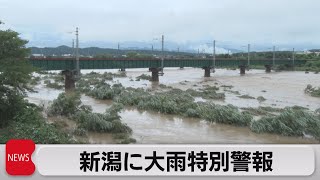 NEWS

新潟に大雨特別警報